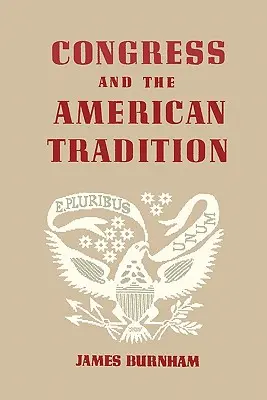 CONGRESS
AND THE
AMERICAN
TRADITION

E.PLURIBUS
UNUM

JAMES BURNHAM